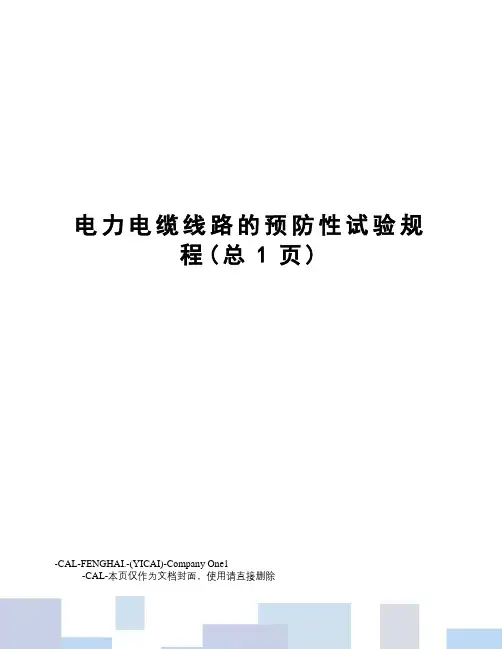 电力电缆线路的预防性试验规程(总1页)

-CAL-FENGHAI.-(YICAI)-Company One1
-CAL-本页仅作为文档封面，使用请直接删除